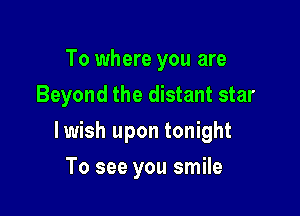 To where you are
Beyond the distant star
I wish upon tonight
To see you smile